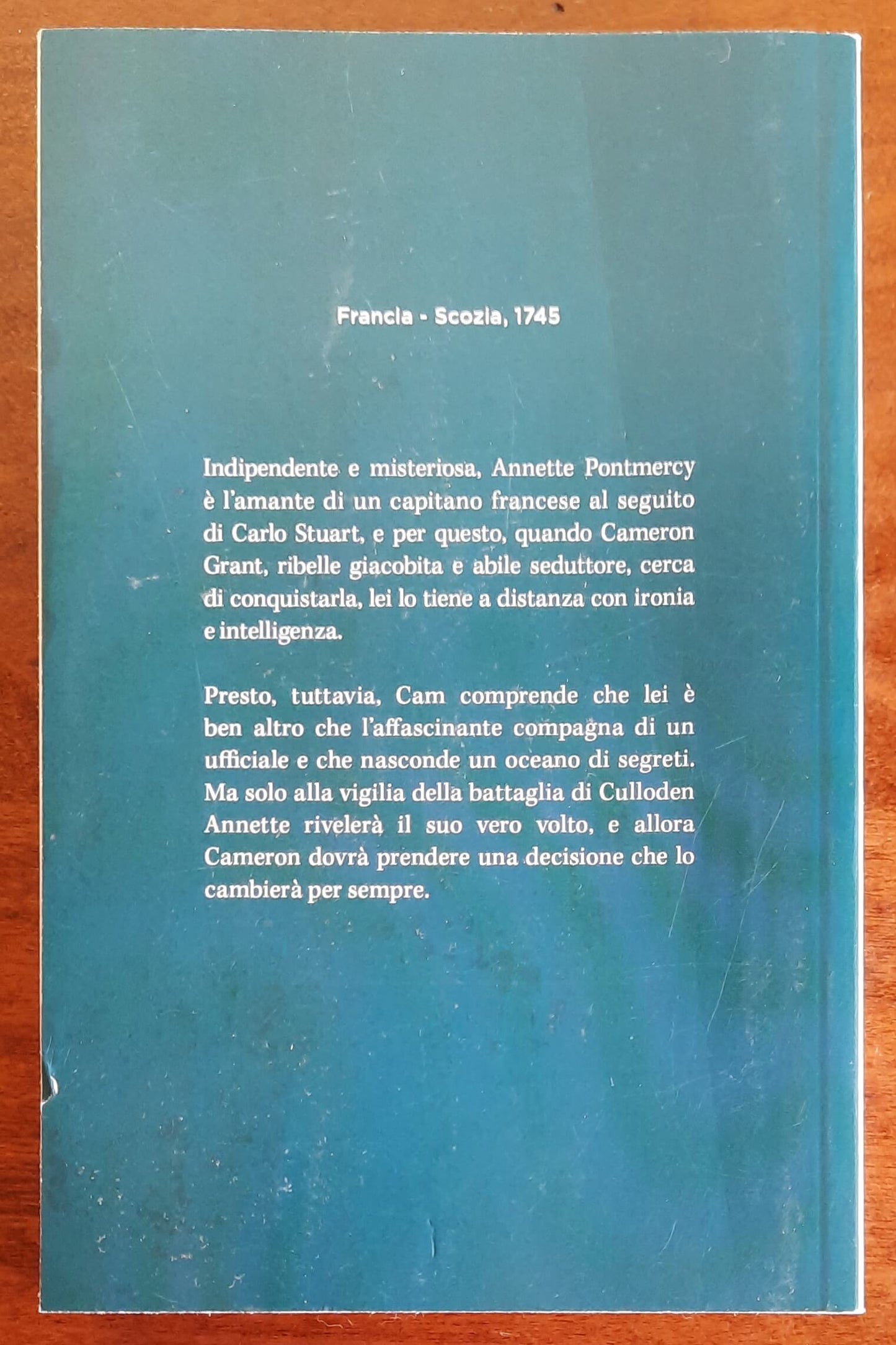 Francia - Scozia, 1745

Indipendente e misteriosa, Annette Pontmercy è l'amante di un capitano francese al seguito di Carlo Stuart, e per questo, quando Cameron Grant, ribelle giacobita e abile seduttore, cerca di conquistarla, lei lo tiene a distanza con ironia e intelligenza.

Presto, tuttavia, Cam comprende che lei è ben altro che l'affascinante compagna di un ufficiale e che nasconde un oceano di segreti. Ma solo alla vigilia della battaglia di Culloden Annette rivelerà il suo vero volto, e allora Cameron dovrà prendere una decisione che lo cambierà per sempre.